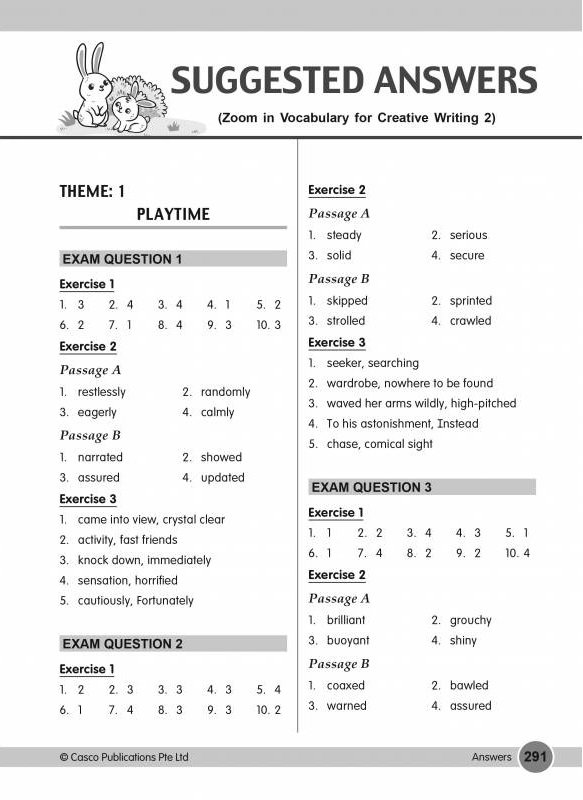 SUGGESTED ANSWERS
(Zoom in Vocabulary for Creative Writing 2)

THEME: 1
PLAYTIME

EXAM QUESTION 1

Exercise 1
1. 3 2. 4 3. 4 4. 1 5. 2
6. 2 7. 1 8. 4 9. 3 10. 3

Exercise 2
Passage A
1. restlessly 2. randomly
3. eagerly 4. calmly

Passage B
1. narrated 2. showed
3. assured 4. updated

Exercise 3
1. came into view, crystal clear
2. activity, fast friends
3. knock down, immediately
4. sensation, horrified
5. cautiously, Fortunately

EXAM QUESTION 2

Exercise 1
1. 2 2. 3 3. 3 4. 3 5. 4
6. 1 7. 4 8. 3 9. 3 10. 2

Exercise 2
Passage A
1. steady 2. serious
3. solid 4. secure

Passage B
1. skipped 2. sprinted
3. strolled 4. crawled

Exercise 3
1. seeker, searching
2. wardrobe, nowhere to be found
3. waved her arms wildly, high-pitched
4. To his astonishment, Instead
5. chase, comical sight

EXAM QUESTION 3

Exercise 1
1. 1 2. 2 3. 4 4. 3 5. 1
6. 1 7. 4 8. 2 9. 2 10. 4

Exercise 2
Passage A
1. brilliant 2. grouchy
3. buoyant 4. shiny

Passage B
1. coaxed 2. bawled
3. warned 4. assured

© Casco Publications Pte Ltd
Answers 291